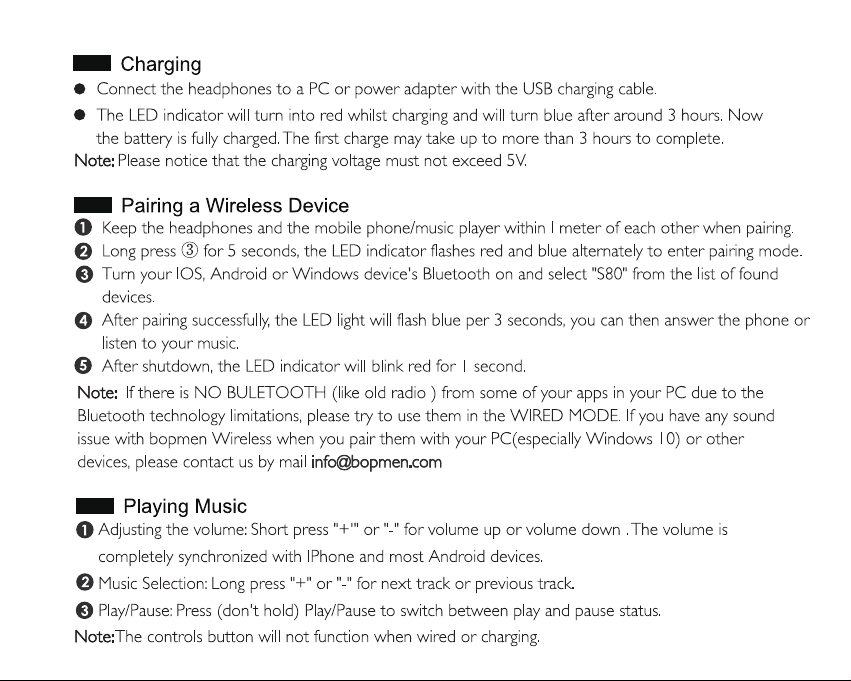 Charging

● Connect the headphones to a PC or power adapter with the USB charging cable.

● The LED indicator will turn into red whilst charging and will turn blue after around 3 hours. Now the battery is fully charged. The first charge may take up to more than 3 hours to complete.

Note: Please notice that the charging voltage must not exceed 5V.

Pairing a Wireless Device

❶ Keep the headphones and the mobile phone/music player within 1 meter of each other when pairing.

❷ Long press ③ for 5 seconds, the LED indicator flashes red and blue alternately to enter pairing mode.

❸ Turn your IOS, Android or Windows device's Bluetooth on and select "S80" from the list of found devices.

❹ After pairing successfully, the LED light will flash blue per 3 seconds, you can then answer the phone or listen to your music.

❺ After shutdown, the LED indicator will blink red for 1 second.

Note: If there is NO BULETOOTH (like old radio ) from some of your apps in your PC due to the Bluetooth technology limitations, please try to use them in the WIRED MODE. If you have any sound issue with bopmen Wireless when you pair them with your PC(especially Windows 10) or other devices, please contact us by mail info@bopmen.com

Playing Music

❶ Adjusting the volume: Short press "+'" or "-" for volume up or volume down . The volume is completely synchronized with IPhone and most Android devices.

❷ Music Selection: Long press "+" or "-" for next track or previous track.

❸ Play/Pause: Press (don't hold) Play/Pause to switch between play and pause status.

Note:The controls button will not function when wired or charging.